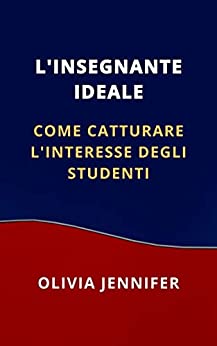 L'INSEGNANTE IDEALE

COME CATTURARE L'INTERESSE DEGLI STUDENTI

OLIVIA JENNIFER